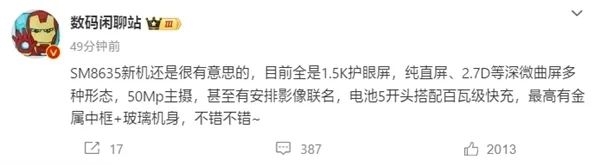 数码闲聊站 III

49分钟前

SM8635新机还是很有意思的，目前全是1.5K护眼屏，纯直屏、2.7D等深微曲屏多种形态，50Mp主摄，甚至有安排影像联名，电池5开头搭配百瓦级快充，最高有金属中框+玻璃机身，不错不错~

17 387 2013